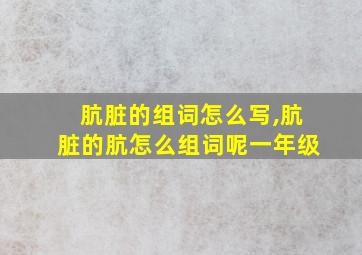 肮脏的组词怎么写,肮脏的肮怎么组词呢一年级